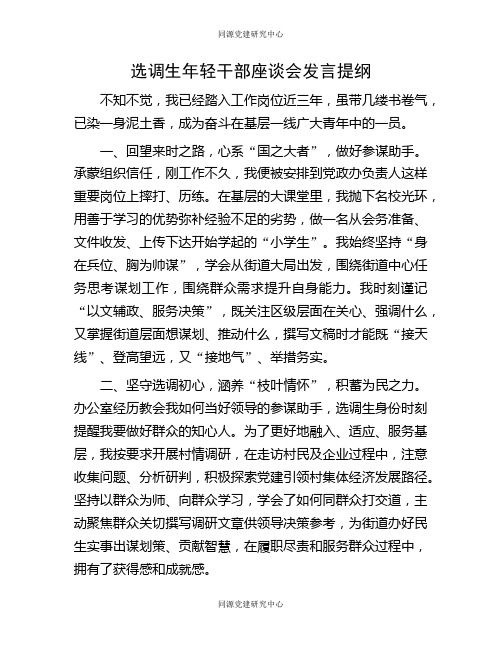 同源党建研究中心

选调生年轻干部座谈会发言提纲

不知不觉，我已经踏入工作岗位近三年，虽带几缕书卷气，已染一身泥土香，成为奋斗在基层一线广大青年中的一员。

一、回望来时之路，心系“国之大者”，做好参谋助手。承蒙组织信任，刚工作不久，我便被安排到党政办负责人这样重要岗位上摔打、历练。在基层的大课堂里，我抛下名校光环，用善于学习的优势弥补经验不足的劣势，做一名从会务准备、文件收发、上传下达开始学起的“小学生”。我始终坚持“身在兵位、胸为帅谋”，学会从街道大局出发，围绕街道中心任务思考谋划工作，围绕群众需求提升自身能力。我时刻谨记“以文辅政、服务决策”，既关注区级层面在关心、强调什么，又掌握街道层面想谋划、推动什么，撰写文稿时才能既“接天线”、登高望远，又“接地气”、举措务实。

二、坚守选调初心，涵养“枝叶情怀”，积蓄为民之力。办公室经历教会我如何当好领导的参谋助手，选调生身份时刻提醒我要做好群众的知心人。为了更好地融入、适应、服务基层，我按要求开展村情调研，在走访村民及企业过程中，注意收集问题、分析研判，积极探索党建引领村集体经济发展路径。坚持以群众为师、向群众学习，学会了如何同群众打交道，主动聚焦群众关切撰写调研文章供领导决策参考，为街道办好民生实事出谋划策、贡献智慧，在履职尽责和服务群众过程中，拥有了获得感和成就感。

同源党建研究中心